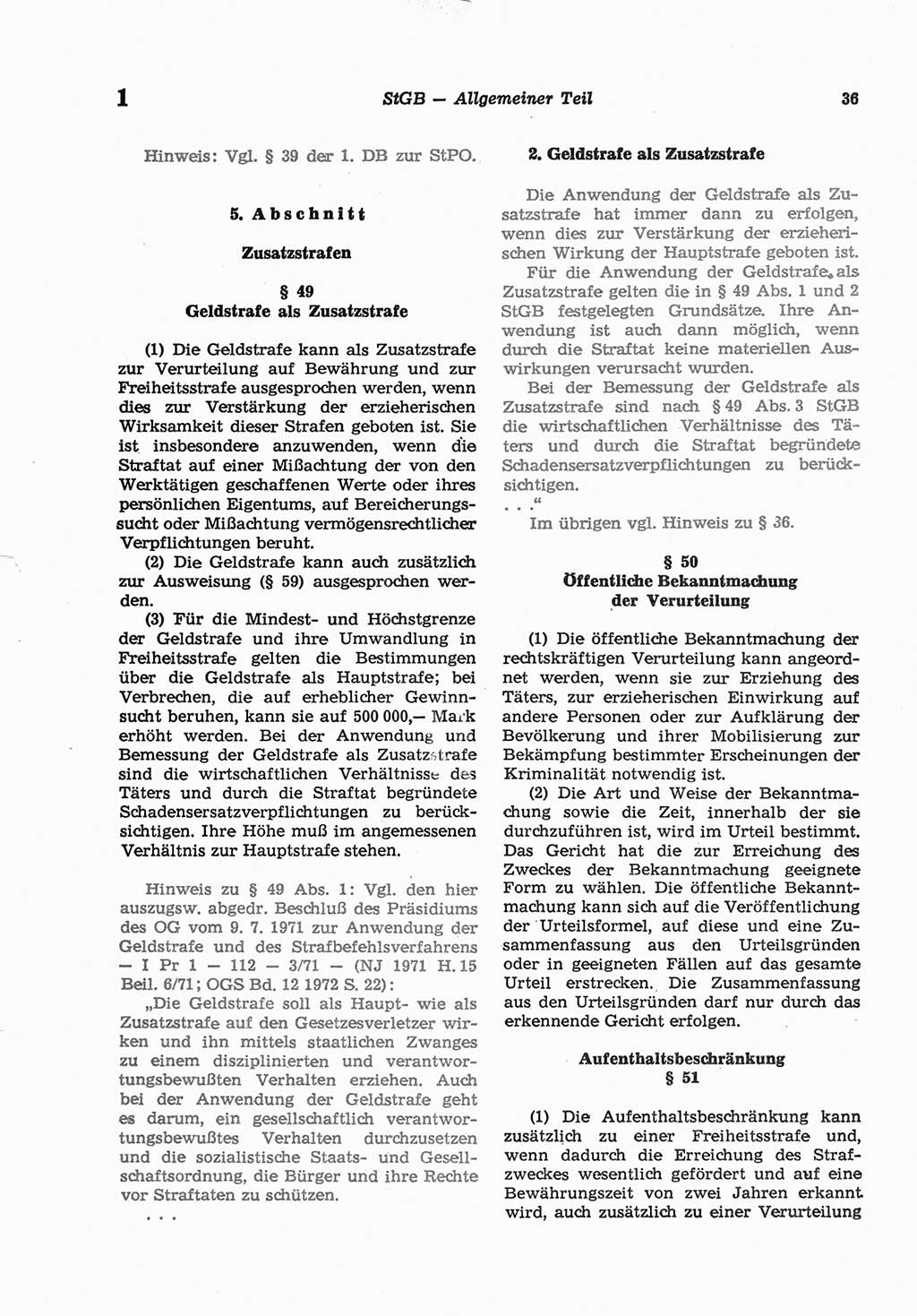 1 StGB — Allgemeiner Teil 36

Hinweis: Vgl. § 39 der 1. DB zur StPO.

5. Abschnitt

Zusatzstrafen

§ 49
Geldstrafe als Zusatzstrafe

(1) Die Geldstrafe kann als Zusatzstrafe zur Verurteilung auf Bewährung und zur Freiheitsstrafe ausgesprochen werden, wenn dies zur Verstärkung der erzieherischen Wirksamkeit dieser Strafen geboten ist. Sie ist insbesondere anzuwenden, wenn die Straftat auf einer Mißachtung der von den Werktätigen geschaffenen Werte oder ihres persönlichen Eigentums, auf Bereicherungssucht oder Mißachtung vermögensrechtlicher Verpflichtungen beruht.

(2) Die Geldstrafe kann auch zusätzlich zur Ausweisung (§ 59) ausgesprochen werden.

(3) Für die Mindest- und Höchstgrenze der Geldstrafe und ihre Umwandlung in Freiheitsstrafe gelten die Bestimmungen über die Geldstrafe als Hauptstrafe; bei Verbrechen, die auf erheblicher Gewinnsucht beruhen, kann sie auf 500 000,— Mark erhöht werden. Bei der Anwendung und Bemessung der Geldstrafe als Zusatzstrafe sind die wirtschaftlichen Verhältnisse des Täters und durch die Straftat begründete Schadensersatzverpflichtungen zu berücksichtigen. Ihre Höhe muß im angemessenen Verhältnis zur Hauptstrafe stehen.

Hinweis zu § 49 Abs. 1: Vgl. den hier auszugsw. abgedr. Beschluß des Präsidiums des OG vom 9. 7. 1971 zur Anwendung der Geldstrafe und des Strafbefehlsverfahrens — I Pr 1 — 112 — 3/71 — (NJ 1971 H. 15 Beil. 6/71; OGS Bd. 12 1972 S. 22):

„Die Geldstrafe soll als Haupt- wie als Zusatzstrafe auf den Gesetzesverletzer wirken und ihn mittels staatlichen Zwanges zu einem disziplinierten und verantwortungsbewußten Verhalten erziehen. Auch bei der Anwendung der Geldstrafe geht es darum, ein gesellschaftlich verantwortungsbewußtes Verhalten durchzusetzen und die sozialistische Staats- und Gesellschaftsordnung, die Bürger und ihre Rechte vor Straftaten zu schützen.

. . .

2. Geldstrafe als Zusatzstrafe

Die Anwendung der Geldstrafe als Zusatzstrafe hat immer dann zu erfolgen, wenn dies zur Verstärkung der erzieherischen Wirkung der Hauptstrafe geboten ist.

Für die Anwendung der Geldstrafe als Zusatzstrafe gelten die in § 49 Abs. 1 und 2 StGB festgelegten Grundsätze. Ihre Anwendung ist auch dann möglich, wenn durch die Straftat keine materiellen Auswirkungen verursacht wurden.

Bei der Bemessung der Geldstrafe als Zusatzstrafe sind nach § 49 Abs. 3 StGB die wirtschaftlichen Verhältnisse des Täters und durch die Straftat begründete Schadensersatzverpflichtungen zu berücksichtigen.

. . .“

Im übrigen vgl. Hinweis zu § 36.

§ 50
Öffentliche Bekanntmachung der Verurteilung

(1) Die öffentliche Bekanntmachung der rechtskräftigen Verurteilung kann angeordnet werden, wenn sie zur Erziehung des Täters, zur erzieherischen Einwirkung auf andere Personen oder zur Aufklärung der Bevölkerung und ihrer Mobilisierung zur Bekämpfung bestimmter Erscheinungen der Kriminalität notwendig ist.

(2) Die Art und Weise der Bekanntmachung sowie die Zeit, innerhalb der sie durchzuführen ist, wird im Urteil bestimmt. Das Gericht hat die zur Erreichung des Zweckes der Bekanntmachung geeignete Form zu wählen. Die öffentliche Bekanntmachung kann sich auf die Veröffentlichung der Urteilsformel, auf diese und eine Zusammenfassung aus den Urteilsgründen oder in geeigneten Fällen auf das gesamte Urteil erstrecken. Die Zusammenfassung aus den Urteilsgründen darf nur durch das erkennende Gericht erfolgen.

Aufenthaltsbeschränkung
§ 51

(1) Die Aufenthaltsbeschränkung kann zusätzlich zu einer Freiheitsstrafe und, wenn dadurch die Erreichung des Strafzweckes wesentlich gefördert und auf eine Bewährungszeit von zwei Jahren erkannt wird, auch zusätzlich zu einer Verurteilung